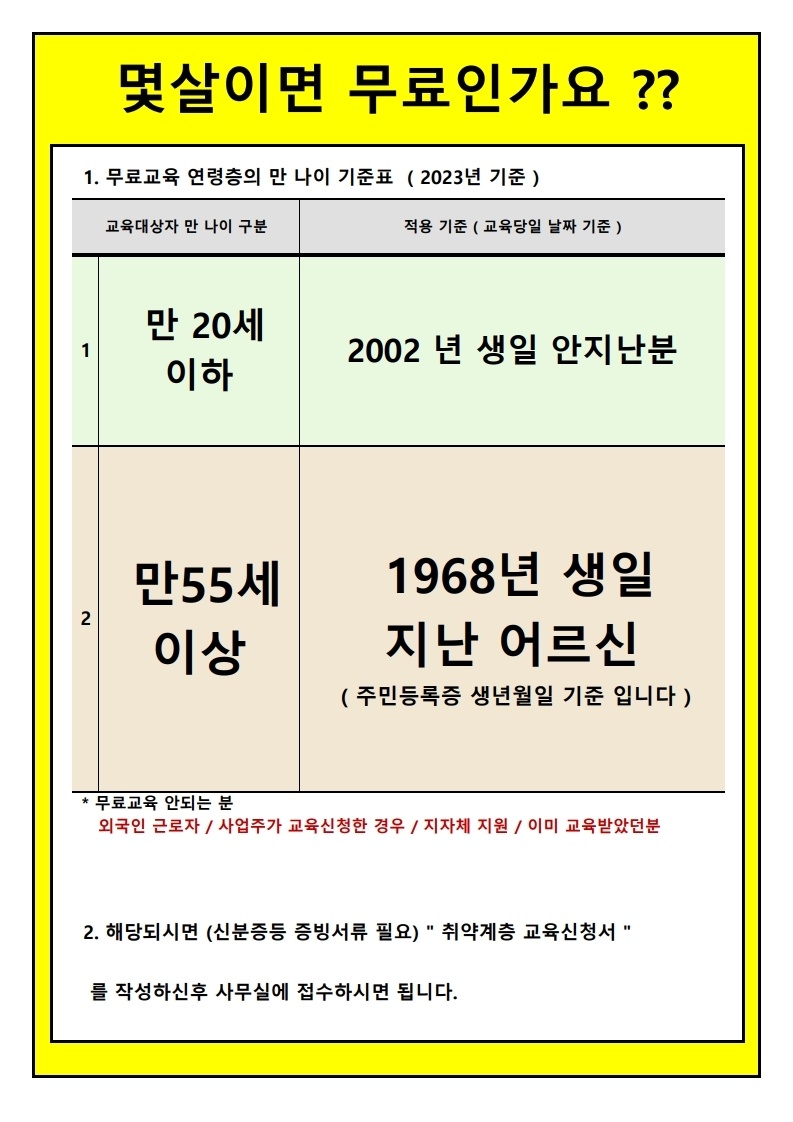 몇살이면 무료인가요 ??

1. 무료교육 연령층의 만 나이 기준표 ( 2023년 기준 )

| | 교육대상자 만 나이 구분 | 적용 기준 ( 교육당일 날짜 기준 ) |
|---|---|---|
| 1 | 만 20세 이하 | 2002 년 생일 안지난분 |
| 2 | 만55세 이상 | 1968년 생일 지난 어르신 ( 주민등록증 생년월일 기준 입니다 ) |

* 무료교육 안되는 분
외국인 근로자 / 사업주가 교육신청한 경우 / 지자체 지원 / 이미 교육받았던분

2. 해당되시면 (신분증등 증빙서류 필요) " 취약계층 교육신청서 "

를 작성하신후 사무실에 접수하시면 됩니다.